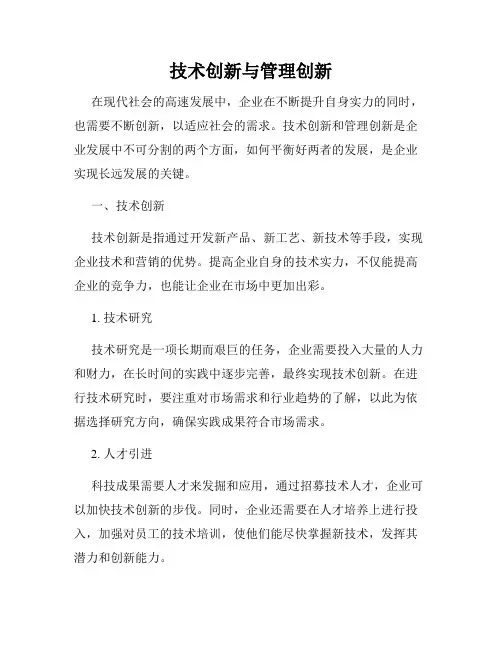 技术创新与管理创新

在现代社会的高速发展中，企业在不断提升自身实力的同时，也需要不断创新，以适应社会的需求。技术创新和管理创新是企业发展中不可分割的两个方面，如何平衡好两者的发展，是企业实现长远发展的关键。

一、技术创新

技术创新是指通过开发新产品、新工艺、新技术等手段，实现企业技术和营销的优势。提高企业自身的技术实力，不仅能提高企业的竞争力，也能让企业在市场中更加出彩。

1. 技术研究

技术研究是一项长期而艰巨的任务，企业需要投入大量的人力和财力，在长时间的实践中逐步完善，最终实现技术创新。在进行技术研究时，要注重对市场需求和行业趋势的了解，以此为依据选择研究方向，确保实践成果符合市场需求。

2. 人才引进

科技成果需要人才来发掘和应用，通过招募技术人才，企业可以加快技术创新的步伐。同时，企业还需要在人才培养上进行投入，加强对员工的技术培训，使他们能尽快掌握新技术，发挥其潜力和创新能力。